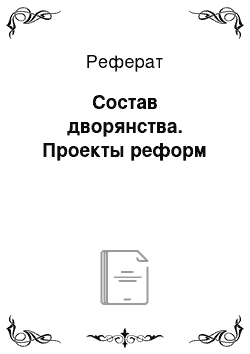 Реферат

Состав дворянства. Проекты реформ